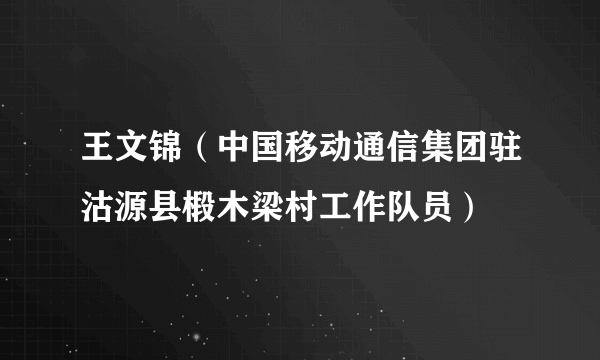 王文锦（中国移动通信集团驻沽源县椴木梁村工作队员）